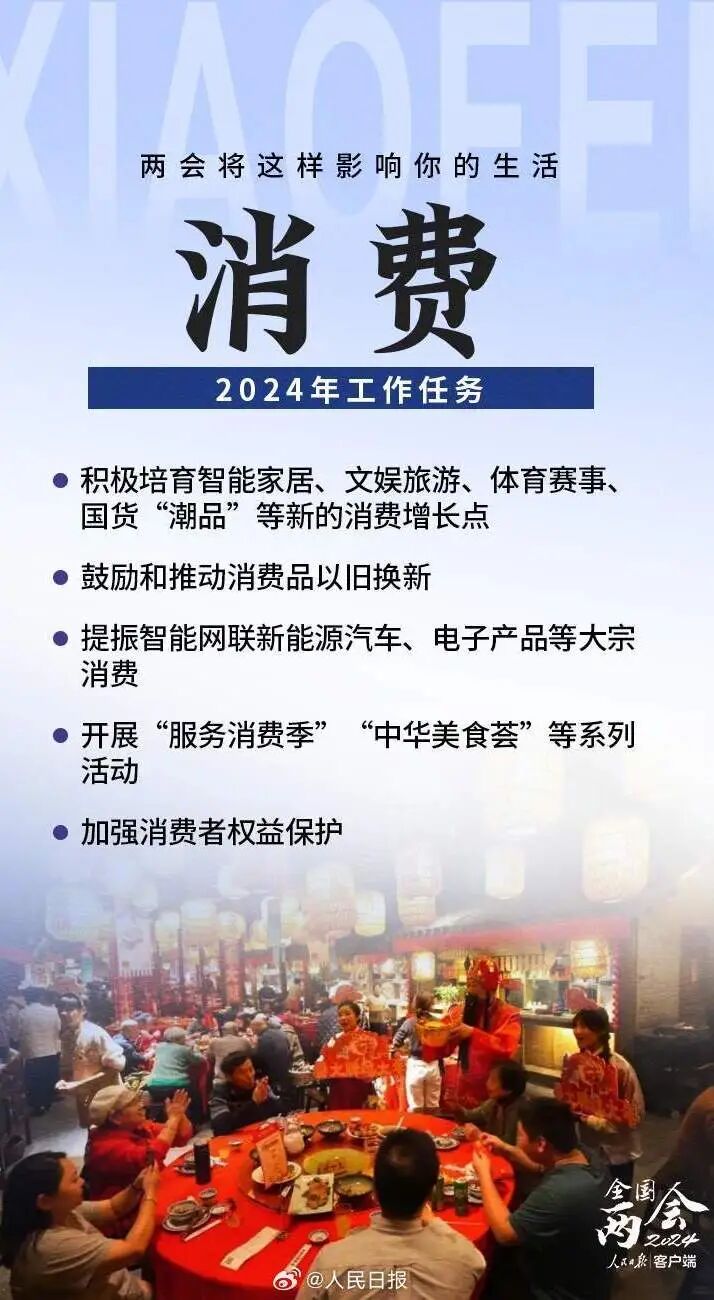 XIAOFEI

两会将这样影响你的生活

消费

2024年工作任务

• 积极培育智能家居、文娱旅游、体育赛事、国货“潮品”等新的消费增长点

• 鼓励和推动消费品以旧换新

• 提振智能网联新能源汽车、电子产品等大宗消费

• 开展“服务消费季”“中华美食荟”等系列活动

• 加强消费者权益保护

全国两会 2024
人民日报 客户端

@人民日报